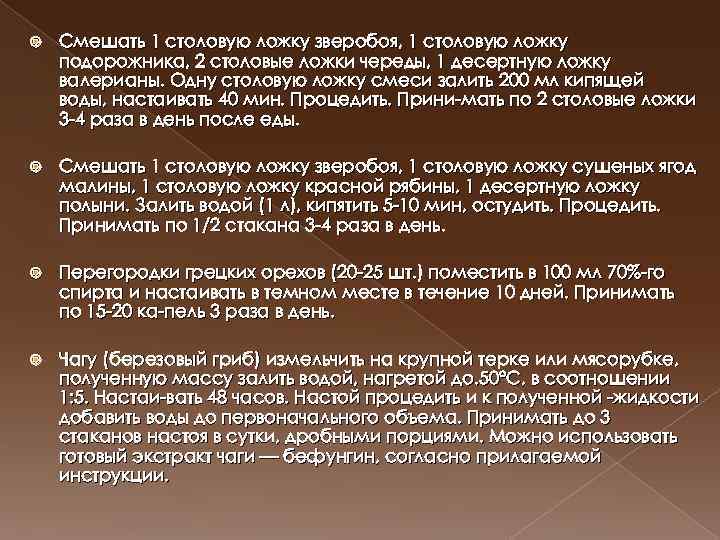 Смешать 1 столовую ложку зверобоя, 1 столовую ложку подорожника, 2 столовые ложки череды, 1 десертную ложку валерианы. Одну столовую ложку смеси залить 200 мл кипящей воды, настаивать 40 мин. Процедить. Прини-мать по 2 столовые ложки 3-4 раза в день после еды.

Смешать 1 столовую ложку зверобоя, 1 столовую ложку сушеных ягод малины, 1 столовую ложку красной рябины, 1 десертную ложку полыни. Залить водой (1 л), кипятить 5-10 мин, остудить. Процедить. Принимать по 1/2 стакана 3-4 раза в день.

Перегородки грецких орехов (20-25 шт.) поместить в 100 мл 70%-го спирта и настаивать в темном месте в течение 10 дней. Принимать по 15-20 ка-пель 3 раза в день.

Чагу (березовый гриб) измельчить на крупной терке или мясорубке, полученную массу залить водой, нагретой до.50°С, в соотношении 1:5. Настаи-вать 48 часов. Настой процедить и к полученной -жидкости добавить воды до первоначального объема. Принимать до 3 стаканов настоя в сутки, дробными порциями. Можно использовать готовый экстракт чаги — бефунгин, согласно прилагаемой инструкции.